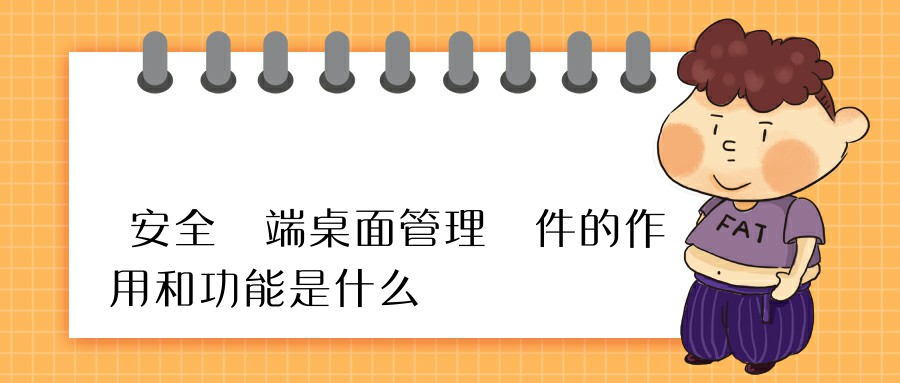 安全 端桌面管理 件的作用和功能是什么

FAT